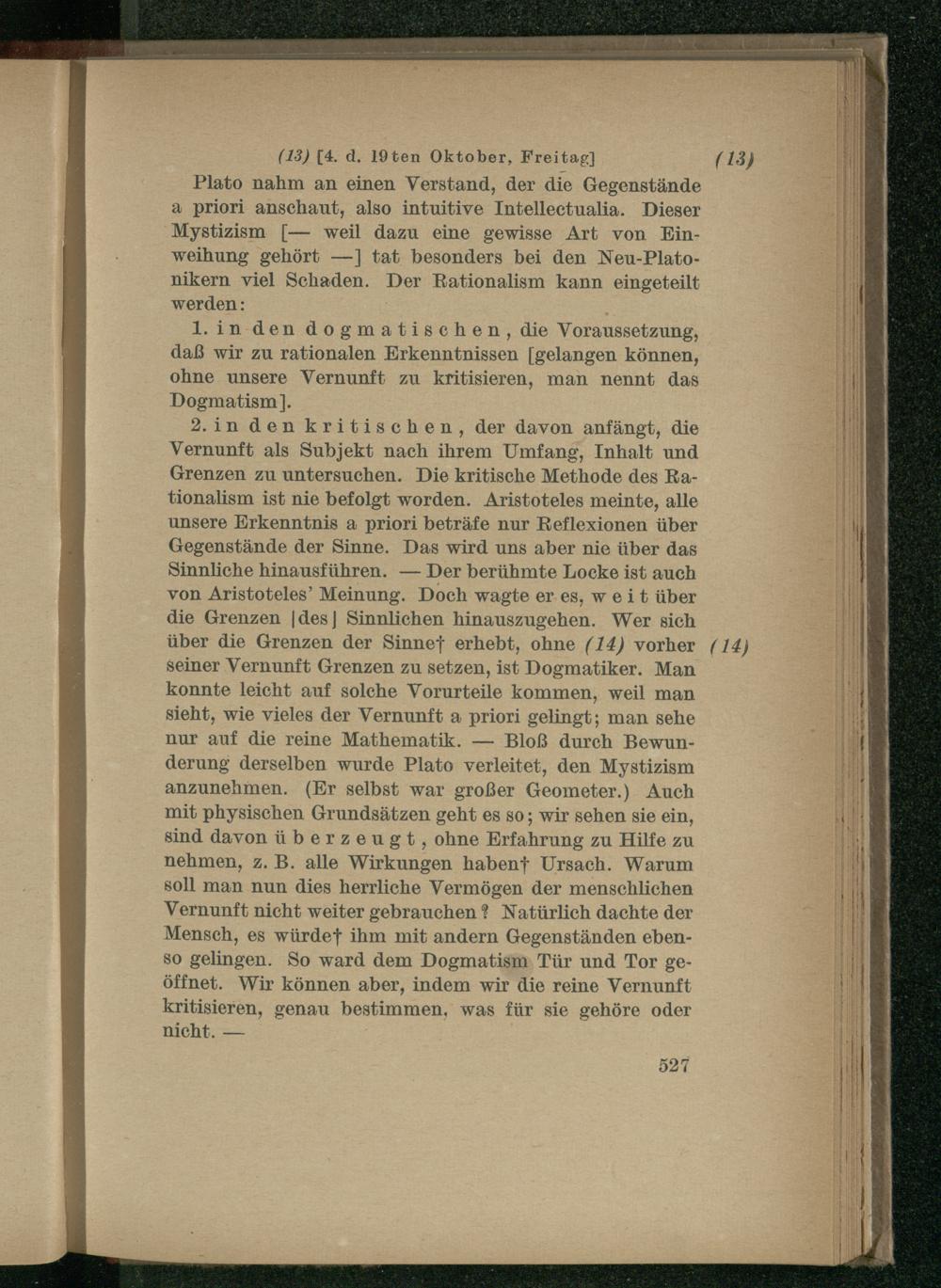 (13) [4. d. 19ten Oktober, Freitag] (13)

Plato nahm an einen Verstand, der die Gegenstände a priori anschaut, also intuitive Intellectualia. Dieser Mystizism [— weil dazu eine gewisse Art von Einweihung gehört —] tat besonders bei den Neu-Platonikern viel Schaden. Der Rationalism kann eingeteilt werden:

1. in den dogmatischen, die Voraussetzung, daß wir zu rationalen Erkenntnissen [gelangen können, ohne unsere Vernunft zu kritisieren, man nennt das Dogmatism].

2. in den kritischen, der davon anfängt, die Vernunft als Subjekt nach ihrem Umfang, Inhalt und Grenzen zu untersuchen. Die kritische Methode des Rationalism ist nie befolgt worden. Aristoteles meinte, alle unsere Erkenntnis a priori beträfe nur Reflexionen über Gegenstände der Sinne. Das wird uns aber nie über das Sinnliche hinausführen. — Der berühmte Locke ist auch von Aristoteles' Meinung. Doch wagte er es, weit über die Grenzen |des| Sinnlichen hinauszugehen. Wer sich über die Grenzen der Sinne† erhebt, ohne (14) vorher seiner Vernunft Grenzen zu setzen, ist Dogmatiker. Man konnte leicht auf solche Vorurteile kommen, weil man sieht, wie vieles der Vernunft a priori gelingt; man sehe nur auf die reine Mathematik. — Bloß durch Bewunderung derselben wurde Plato verleitet, den Mystizism anzunehmen. (Er selbst war großer Geometer.) Auch mit physischen Grundsätzen geht es so; wir sehen sie ein, sind davon überzeugt, ohne Erfahrung zu Hilfe zu nehmen, z. B. alle Wirkungen haben† Ursach. Warum soll man nun dies herrliche Vermögen der menschlichen Vernunft nicht weiter gebrauchen? Natürlich dachte der Mensch, es würde† ihm mit andern Gegenständen ebenso gelingen. So ward dem Dogmatism Tür und Tor geöffnet. Wir können aber, indem wir die reine Vernunft kritisieren, genau bestimmen, was für sie gehöre oder nicht. — (14)

527